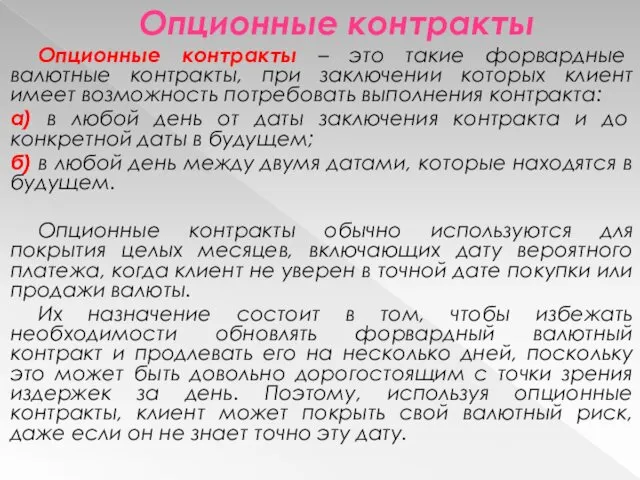 Опционные контракты

Опционные контракты – это такие форвардные валютные контракты, при заключении которых клиент имеет возможность потребовать выполнения контракта:

а) в любой день от даты заключения контракта и до конкретной даты в будущем;

б) в любой день между двумя датами, которые находятся в будущем.

Опционные контракты обычно используются для покрытия целых месяцев, включающих дату вероятного платежа, когда клиент не уверен в точной дате покупки или продажи валюты.

Их назначение состоит в том, чтобы избежать необходимости обновлять форвардный валютный контракт и продлевать его на несколько дней, поскольку это может быть довольно дорогостоящим с точки зрения издержек за день. Поэтому, используя опционные контракты, клиент может покрыть свой валютный риск, даже если он не знает точно эту дату.